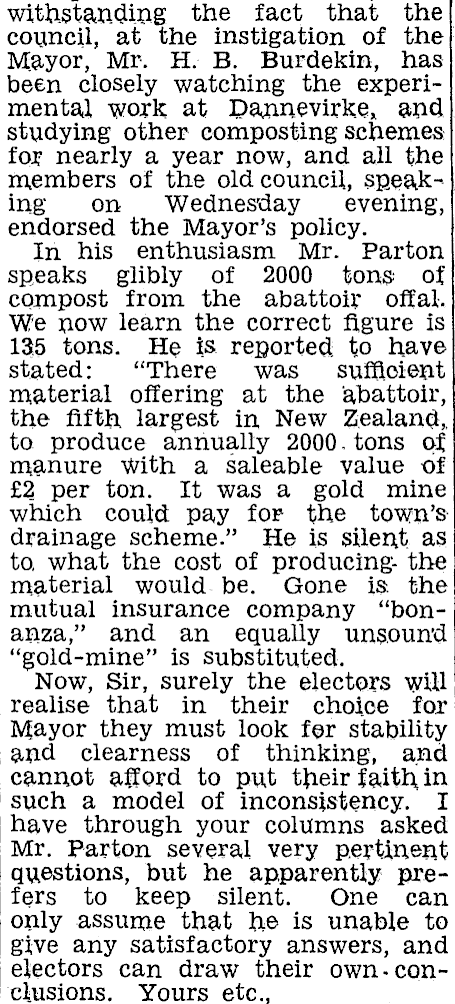 withstanding the fact that the council, at the instigation of the Mayor, Mr. H. B. Burdekin, has been closely watching the experimental work at Dannevirke, and studying other composting schemes for nearly a year now, and all the members of the old council, speaking on Wednesday evening, endorsed the Mayor's policy.

In his enthusiasm Mr. Parton speaks glibly of 2000 tons of compost from the abattoir offal. We now learn the correct figure is 135 tons. He is reported to have stated: "There was sufficient material offering at the abattoir, the fifth largest in New Zealand, to produce annually 2000 tons of manure with a saleable value of £2 per ton. It was a gold mine which could pay for the town's drainage scheme." He is silent as to what the cost of producing the material would be. Gone is the mutual insurance company "bonanza," and an equally unsound "gold-mine" is substituted.

Now, Sir, surely the electors will realise that in their choice for Mayor they must look for stability and clearness of thinking, and cannot afford to put their faith in such a model of inconsistency. I have through your columns asked Mr. Parton several very pertinent questions, but he apparently prefers to keep silent. One can only assume that he is unable to give any satisfactory answers, and electors can draw their own conclusions. Yours etc.,